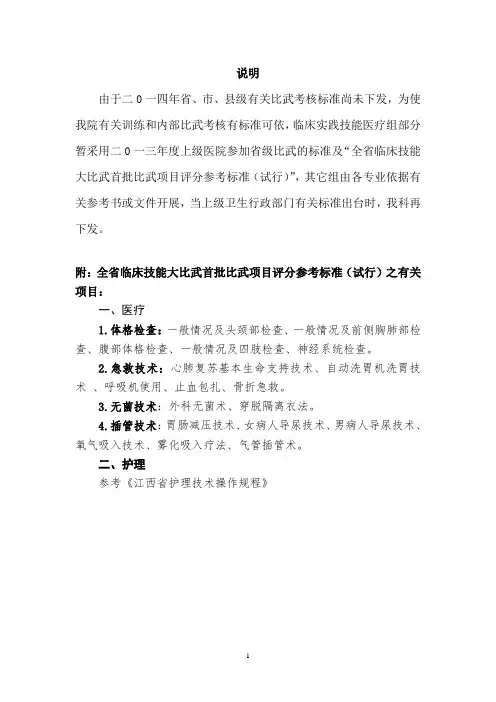 说明

由于二０一四年省、市、县级有关比武考核标准尚未下发，为使我院有关训练和内部比武考核有标准可依，临床实践技能医疗组部分暂采用二０一三年度上级医院参加省级比武的标准及“全省临床技能大比武首批比武项目评分参考标准（试行）”，其它组由各专业依据有关参考书或文件开展，当上级卫生行政部门有关标准出台时，我科再下发。

附：全省临床技能大比武首批比武项目评分参考标准（试行）之有关项目：

一、医疗

1.体格检查：一般情况及头颈部检查、一般情况及前侧胸肺部检查、腹部体格检查、一般情况及四肢检查、神经系统检查。

2.急救技术：心肺复苏基本生命支持技术、自动洗胃机洗胃技术 、呼吸机使用、止血包扎、骨折急救。

3.无菌技术：外科无菌术、穿脱隔离衣法。

4.插管技术：胃肠减压技术、女病人导尿技术、男病人导尿技术、氧气吸入技术、雾化吸入疗法、气管插管术。

二、护理

参考《江西省护理技术操作规程》

1